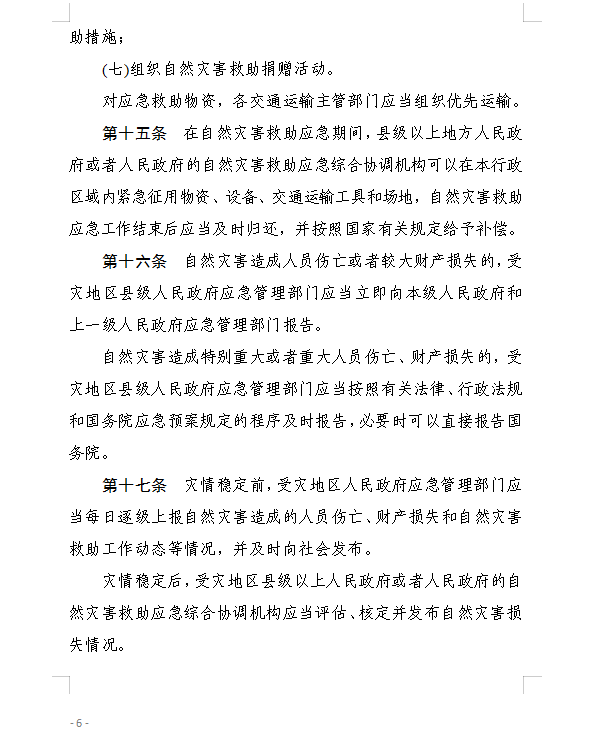 助措施；

(七)组织自然灾害救助捐赠活动。

对应急救助物资，各交通运输主管部门应当组织优先运输。

第十五条　在自然灾害救助应急期间，县级以上地方人民政府或者人民政府的自然灾害救助应急综合协调机构可以在本行政区域内紧急征用物资、设备、交通运输工具和场地，自然灾害救助应急工作结束后应当及时归还，并按照国家有关规定给予补偿。

第十六条　自然灾害造成人员伤亡或者较大财产损失的，受灾地区县级人民政府应急管理部门应当立即向本级人民政府和上一级人民政府应急管理部门报告。

自然灾害造成特别重大或者重大人员伤亡、财产损失的，受灾地区县级人民政府应急管理部门应当按照有关法律、行政法规和国务院应急预案规定的程序及时报告，必要时可以直接报告国务院。

第十七条　灾情稳定前，受灾地区人民政府应急管理部门应当每日逐级上报自然灾害造成的人员伤亡、财产损失和自然灾害救助工作动态等情况，并及时向社会发布。

灾情稳定后，受灾地区县级以上人民政府或者人民政府的自然灾害救助应急综合协调机构应当评估、核定并发布自然灾害损失情况。

- 6 -